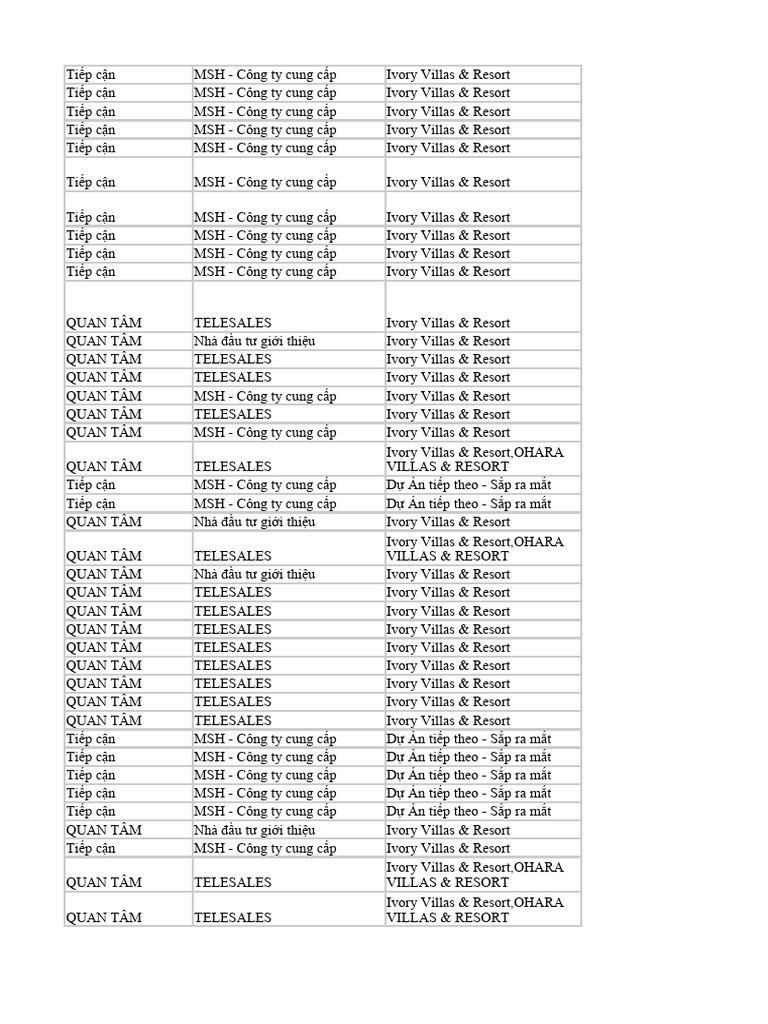 | | | |
|---|---|---|
| Tiếp cận | MSH - Công ty cung cấp | Ivory Villas & Resort |
| Tiếp cận | MSH - Công ty cung cấp | Ivory Villas & Resort |
| Tiếp cận | MSH - Công ty cung cấp | Ivory Villas & Resort |
| Tiếp cận | MSH - Công ty cung cấp | Ivory Villas & Resort |
| Tiếp cận | MSH - Công ty cung cấp | Ivory Villas & Resort |
| Tiếp cận | MSH - Công ty cung cấp | Ivory Villas & Resort |
| Tiếp cận | MSH - Công ty cung cấp | Ivory Villas & Resort |
| Tiếp cận | MSH - Công ty cung cấp | Ivory Villas & Resort |
| Tiếp cận | MSH - Công ty cung cấp | Ivory Villas & Resort |
| Tiếp cận | MSH - Công ty cung cấp | Ivory Villas & Resort |
| QUAN TÂM | TELESALES | Ivory Villas & Resort |
| QUAN TÂM | Nhà đầu tư giới thiệu | Ivory Villas & Resort |
| QUAN TÂM | TELESALES | Ivory Villas & Resort |
| QUAN TÂM | TELESALES | Ivory Villas & Resort |
| QUAN TÂM | MSH - Công ty cung cấp | Ivory Villas & Resort |
| QUAN TÂM | TELESALES | Ivory Villas & Resort |
| QUAN TÂM | MSH - Công ty cung cấp | Ivory Villas & Resort |
| QUAN TÂM | TELESALES | Ivory Villas & Resort,OHARA VILLAS & RESORT |
| Tiếp cận | MSH - Công ty cung cấp | Dự Án tiếp theo - Sắp ra mắt |
| Tiếp cận | MSH - Công ty cung cấp | Dự Án tiếp theo - Sắp ra mắt |
| QUAN TÂM | Nhà đầu tư giới thiệu | Ivory Villas & Resort |
| QUAN TÂM | TELESALES | Ivory Villas & Resort,OHARA VILLAS & RESORT |
| QUAN TÂM | Nhà đầu tư giới thiệu | Ivory Villas & Resort |
| QUAN TÂM | TELESALES | Ivory Villas & Resort |
| QUAN TÂM | TELESALES | Ivory Villas & Resort |
| QUAN TÂM | TELESALES | Ivory Villas & Resort |
| QUAN TÂM | TELESALES | Ivory Villas & Resort |
| QUAN TÂM | TELESALES | Ivory Villas & Resort |
| QUAN TÂM | TELESALES | Ivory Villas & Resort |
| QUAN TÂM | TELESALES | Ivory Villas & Resort |
| QUAN TÂM | TELESALES | Ivory Villas & Resort |
| Tiếp cận | MSH - Công ty cung cấp | Dự Án tiếp theo - Sắp ra mắt |
| Tiếp cận | MSH - Công ty cung cấp | Dự Án tiếp theo - Sắp ra mắt |
| Tiếp cận | MSH - Công ty cung cấp | Dự Án tiếp theo - Sắp ra mắt |
| Tiếp cận | MSH - Công ty cung cấp | Dự Án tiếp theo - Sắp ra mắt |
| Tiếp cận | MSH - Công ty cung cấp | Dự Án tiếp theo - Sắp ra mắt |
| QUAN TÂM | Nhà đầu tư giới thiệu | Ivory Villas & Resort |
| Tiếp cận | MSH - Công ty cung cấp | Ivory Villas & Resort |
| QUAN TÂM | TELESALES | Ivory Villas & Resort,OHARA VILLAS & RESORT |
| QUAN TÂM | TELESALES | Ivory Villas & Resort,OHARA VILLAS & RESORT |